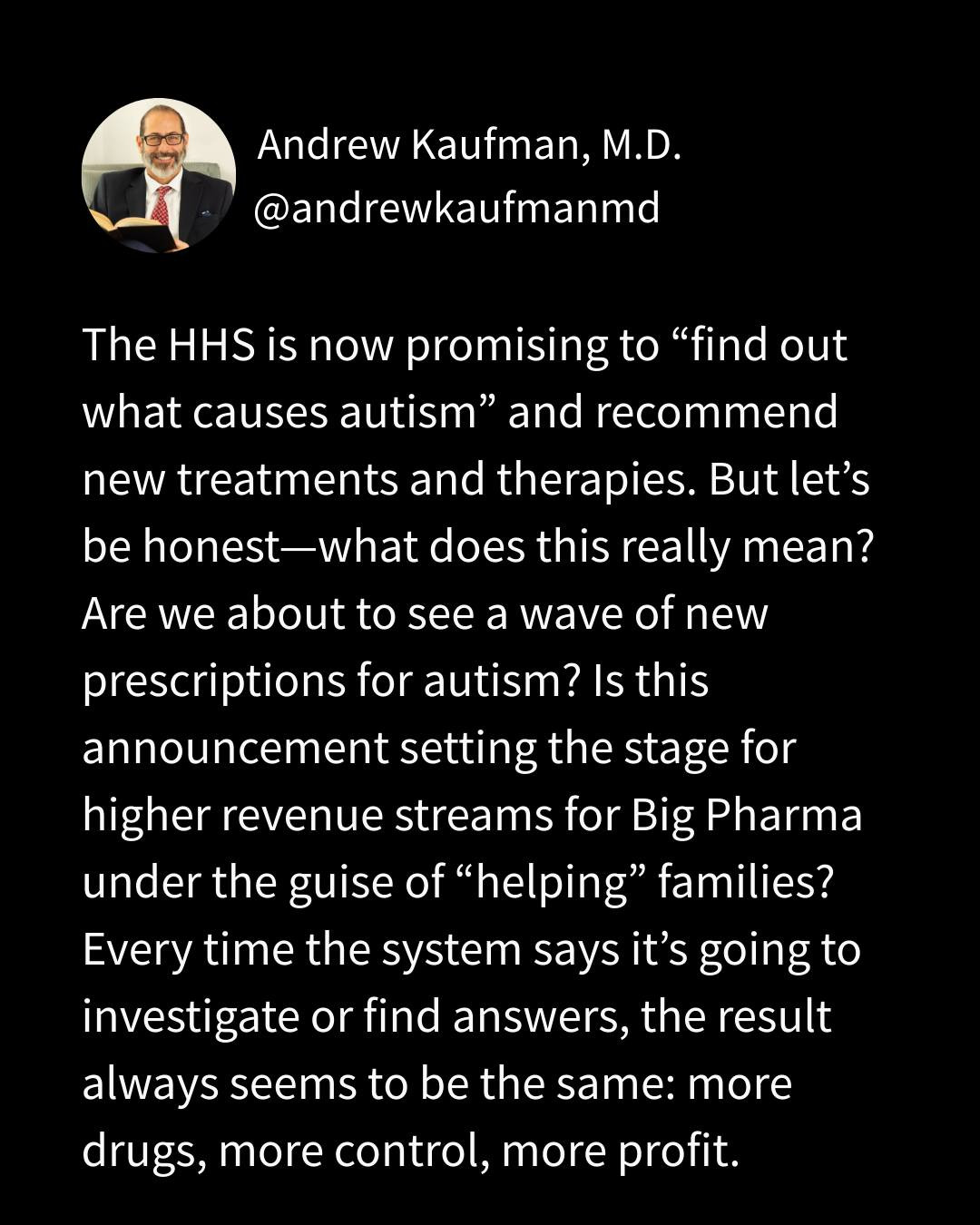 Andrew Kaufman, M.D.
@andrewkaufmanmd

The HHS is now promising to “find out what causes autism” and recommend new treatments and therapies. But let’s be honest—what does this really mean? Are we about to see a wave of new prescriptions for autism? Is this announcement setting the stage for higher revenue streams for Big Pharma under the guise of “helping” families? Every time the system says it’s going to investigate or find answers, the result always seems to be the same: more drugs, more control, more profit.